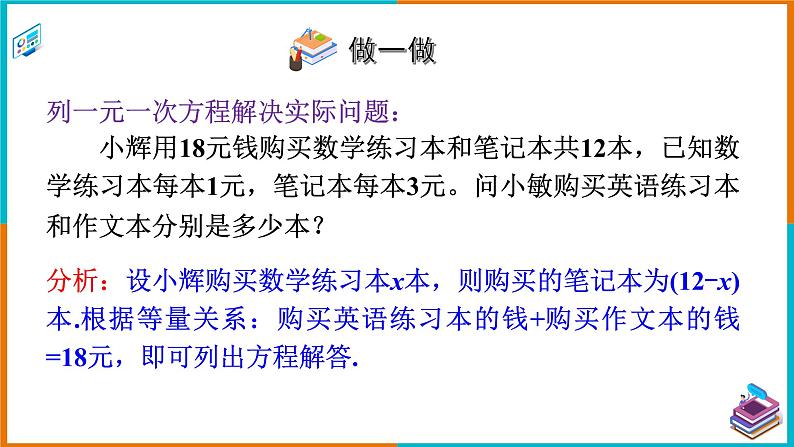 做一做

列一元一次方程解决实际问题：

小辉用18元钱购买数学练习本和笔记本共12本，已知数学练习本每本1元，笔记本每本3元。问小敏购买英语练习本和作文本分别是多少本？

分析：设小辉购买数学练习本$x$本，则购买的笔记本为$(12-x)$本.根据等量关系：购买英语练习本的钱+购买作文本的钱=18元，即可列出方程解答.